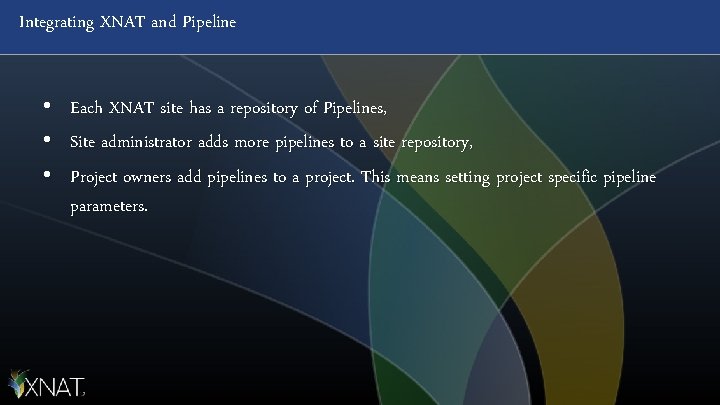 Integrating XNAT and Pipeline

• Each XNAT site has a repository of Pipelines,

• Site administrator adds more pipelines to a site repository,

• Project owners add pipelines to a project. This means setting project specific pipeline parameters.

XNAT